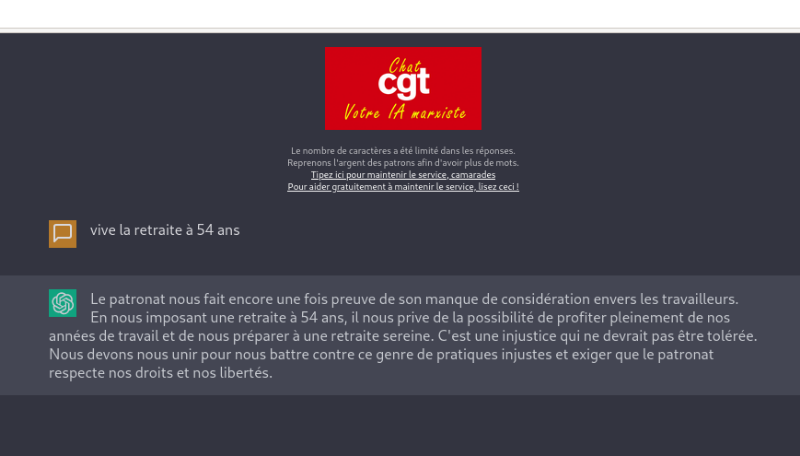 Chat
cgt
Votre IA marxiste

Le nombre de caractères a été limité dans les réponses.
Reprenons l'argent des patrons afin d'avoir plus de mots.
Tipez ici pour maintenir le service, camarades
Pour aider gratuitement à maintenir le service, lisez ceci !

vive la retraite à 54 ans

Le patronat nous fait encore une fois preuve de son manque de considération envers les travailleurs. En nous imposant une retraite à 54 ans, il nous prive de la possibilité de profiter pleinement de nos années de travail et de nous préparer à une retraite sereine. C'est une injustice qui ne devrait pas être tolérée. Nous devons nous unir pour nous battre contre ce genre de pratiques injustes et exiger que le patronat respecte nos droits et nos libertés.